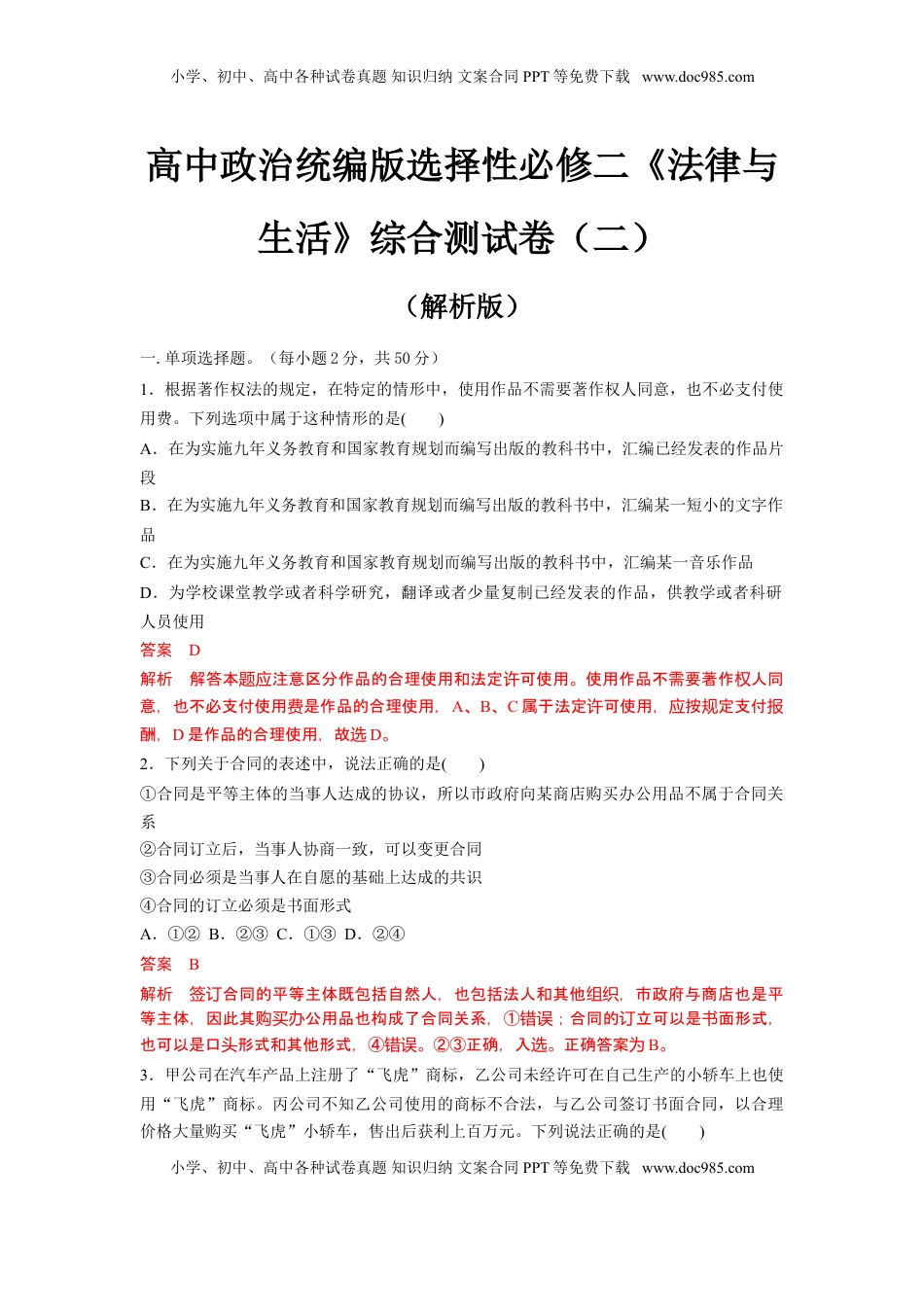 小学、初中、高中各种试卷真题 知识归纳 文案合同 PPT 等免费下载 www.doc985.com

高中政治统编版选择性必修二《法律与生活》综合测试卷（二）

（解析版）

一. 单项选择题。（每小题 2 分，共 50 分）

1．根据著作权法的规定，在特定的情形中，使用作品不需要著作权人同意，也不必支付使用费。下列选项中属于这种情形的是(　　)

A．在为实施九年义务教育和国家教育规划而编写出版的教科书中，汇编已经发表的作品片段

B．在为实施九年义务教育和国家教育规划而编写出版的教科书中，汇编某一短小的文字作品

C．在为实施九年义务教育和国家教育规划而编写出版的教科书中，汇编某一音乐作品

D．为学校课堂教学或者科学研究，翻译或者少量复制已经发表的作品，供教学或者科研人员使用

答案　D

解析　解答本题应注意区分作品的合理使用和法定许可使用。使用作品不需要著作权人同意，也不必支付使用费是作品的合理使用，A、B、C 属于法定许可使用，应按规定支付报酬，D 是作品的合理使用，故选 D。

2．下列关于合同的表述中，说法正确的是(　　)

①合同是平等主体的当事人达成的协议，所以市政府向某商店购买办公用品不属于合同关系

②合同订立后，当事人协商一致，可以变更合同

③合同必须是当事人在自愿的基础上达成的共识

④合同的订立必须是书面形式

A．①②　B．②③　C．①③　D．②④

答案　B

解析　签订合同的平等主体既包括自然人，也包括法人和其他组织，市政府与商店也是平等主体，因此其购买办公用品也构成了合同关系，①错误；合同的订立可以是书面形式，也可以是口头形式和其他形式，④错误。②③正确，入选。正确答案为 B。

3．甲公司在汽车产品上注册了“飞虎”商标，乙公司未经许可在自己生产的小轿车上也使用“飞虎”商标。丙公司不知乙公司使用的商标不合法，与乙公司签订书面合同，以合理价格大量购买“飞虎”小轿车，售出后获利上百万元。下列说法正确的是(　　)

小学、初中、高中各种试卷真题 知识归纳 文案合同 PPT 等免费下载 www.doc985.com